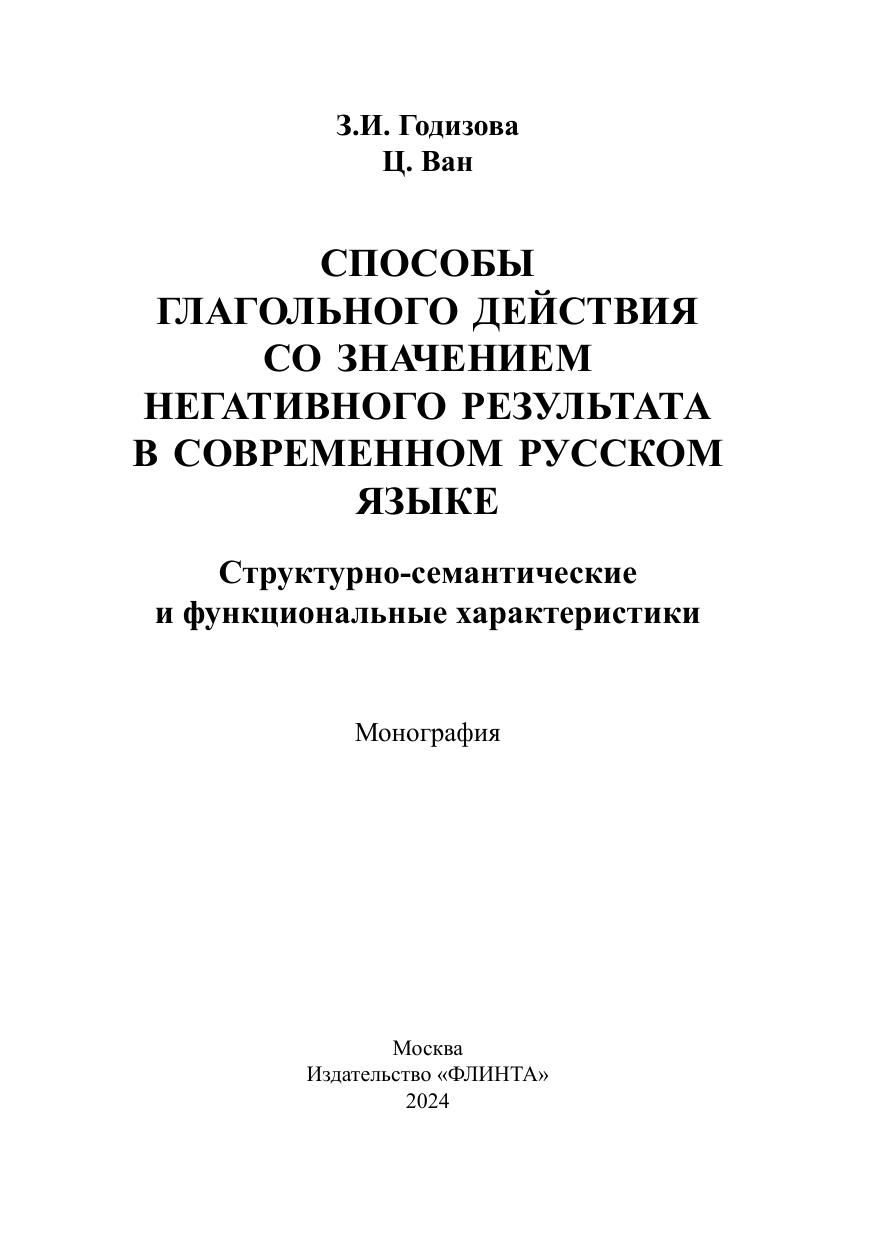 З.И. Годизова
Ц. Ван

СПОСОБЫ
ГЛАГОЛЬНОГО ДЕЙСТВИЯ
СО ЗНАЧЕНИЕМ
НЕГАТИВНОГО РЕЗУЛЬТАТА
В СОВРЕМЕННОМ РУССКОМ
ЯЗЫКЕ

Структурно-семантические
и функциональные характеристики

Монография

Москва
Издательство «ФЛИНТА»
2024